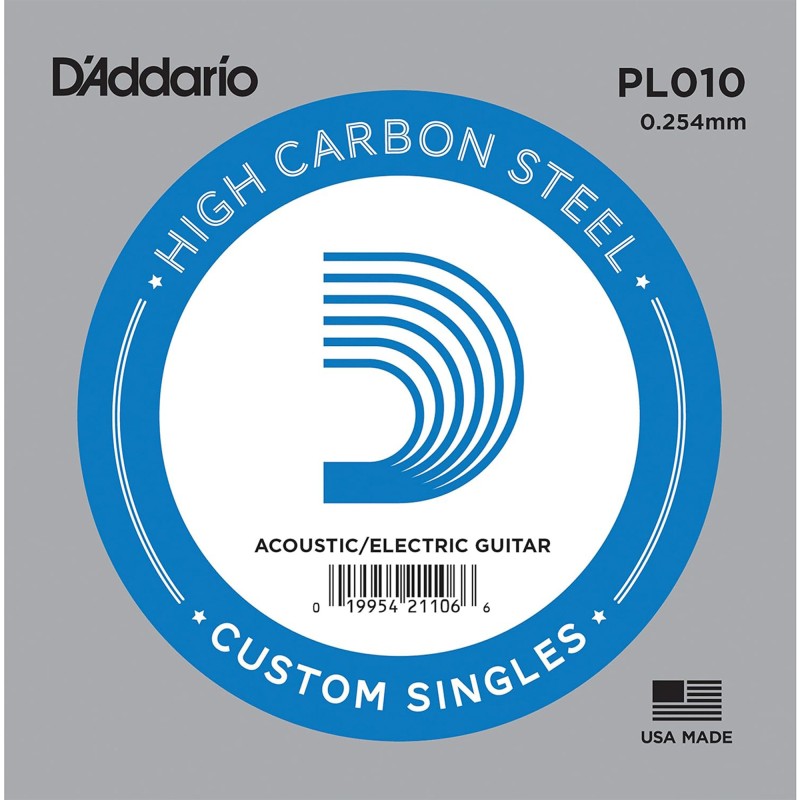 D'Addario

PL010
0.254mm

HIGH CARBON STEEL

ACOUSTIC/ELECTRIC GUITAR

0 19954 21106 6

CUSTOM SINGLES

USA MADE